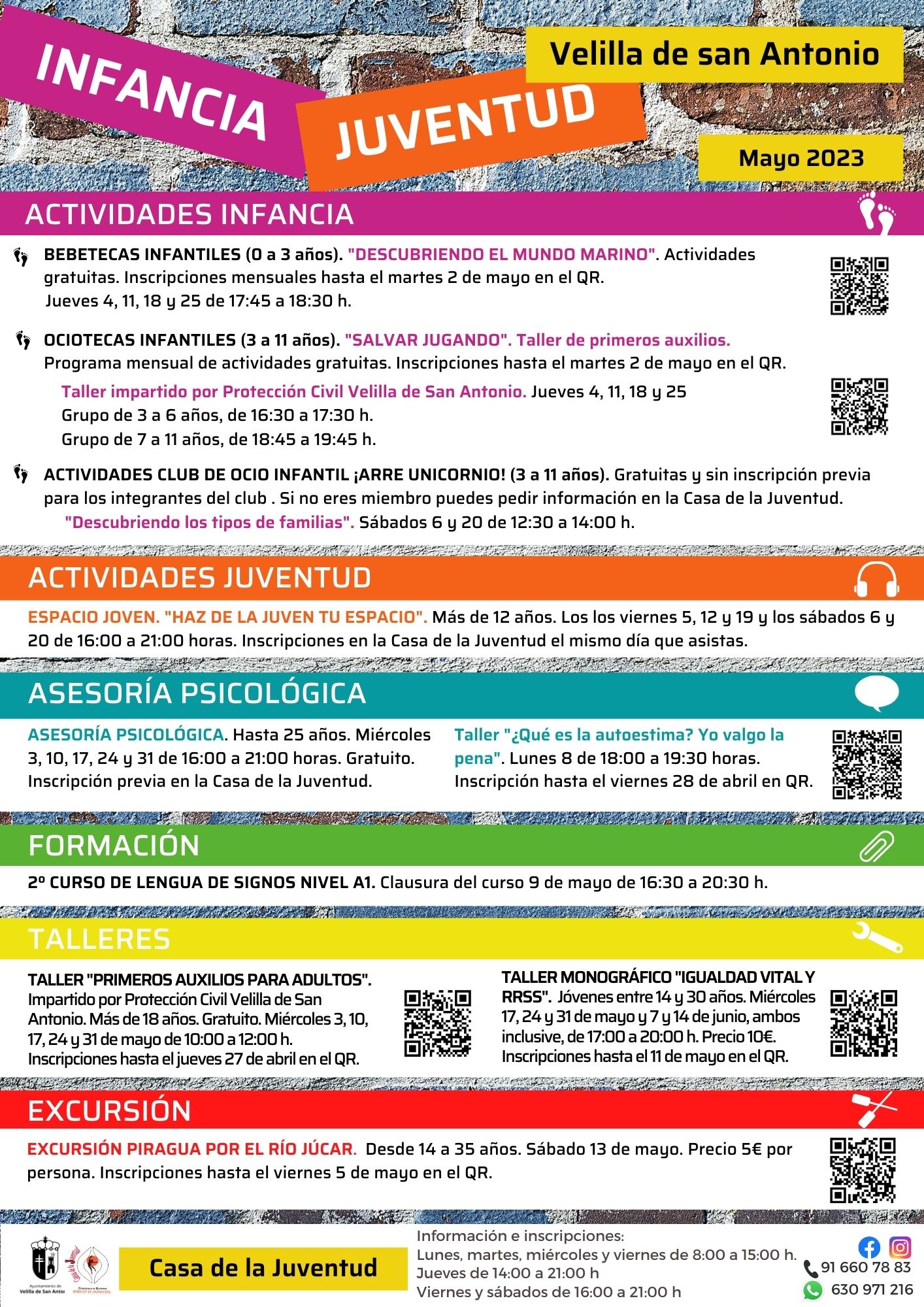 INFANCIA
JUVENTUD
Velilla de san Antonio
Mayo 2023

ACTIVIDADES INFANCIA

BEBETECAS INFANTILES (0 a 3 años). "DESCUBRIENDO EL MUNDO MARINO". Actividades gratuitas. Inscripciones mensuales hasta el martes 2 de mayo en el QR.
Jueves 4, 11, 18 y 25 de 17:45 a 18:30 h.

OCIOTECAS INFANTILES (3 a 11 años). "SALVAR JUGANDO". Taller de primeros auxilios.
Programa mensual de actividades gratuitas. Inscripciones hasta el martes 2 de mayo en el QR.
Taller impartido por Protección Civil Velilla de San Antonio. Jueves 4, 11, 18 y 25
Grupo de 3 a 6 años, de 16:30 a 17:30 h.
Grupo de 7 a 11 años, de 18:45 a 19:45 h.

ACTIVIDADES CLUB DE OCIO INFANTIL ¡ARRE UNICORNIO! (3 a 11 años). Gratuitas y sin inscripción previa para los integrantes del club . Si no eres miembro puedes pedir información en la Casa de la Juventud.
"Descubriendo los tipos de familias". Sábados 6 y 20 de 12:30 a 14:00 h.

ACTIVIDADES JUVENTUD

ESPACIO JOVEN. "HAZ DE LA JUVEN TU ESPACIO". Más de 12 años. Los los viernes 5, 12 y 19 y los sábados 6 y 20 de 16:00 a 21:00 horas. Inscripciones en la Casa de la Juventud el mismo día que asistas.

ASESORÍA PSICOLÓGICA

ASESORÍA PSICOLÓGICA. Hasta 25 años. Miércoles 3, 10, 17, 24 y 31 de 16:00 a 21:00 horas. Gratuito. Inscripción previa en la Casa de la Juventud.

Taller "¿Qué es la autoestima? Yo valgo la pena". Lunes 8 de 18:00 a 19:30 horas. Inscripción hasta el viernes 28 de abril en QR.

FORMACIÓN

2º CURSO DE LENGUA DE SIGNOS NIVEL A1. Clausura del curso 9 de mayo de 16:30 a 20:30 h.

TALLERES

TALLER "PRIMEROS AUXILIOS PARA ADULTOS". Impartido por Protección Civil Velilla de San Antonio. Más de 18 años. Gratuito. Miércoles 3, 10, 17, 24 y 31 de mayo de 10:00 a 12:00 h. Inscripciones hasta el jueves 27 de abril en el QR.

TALLER MONOGRÁFICO "IGUALDAD VITAL Y RRSS". Jóvenes entre 14 y 30 años. Miércoles 17, 24 y 31 de mayo y 7 y 14 de junio, ambos inclusive, de 17:00 a 20:00 h. Precio 10€. Inscripciones hasta el 11 de mayo en el QR.

EXCURSIÓN

EXCURSIÓN PIRAGUA POR EL RÍO JÚCAR. Desde 14 a 35 años. Sábado 13 de mayo. Precio 5€ por persona. Inscripciones hasta el viernes 5 de mayo en el QR.

Ayuntamiento de Velilla de San Antonio
Casa de la Juventud
Información e inscripciones:
Lunes, martes, miércoles y viernes de 8:00 a 15:00 h.
Jueves de 14:00 a 21:00 h
Viernes y sábados de 16:00 a 21:00 h
91 660 78 83
630 971 216